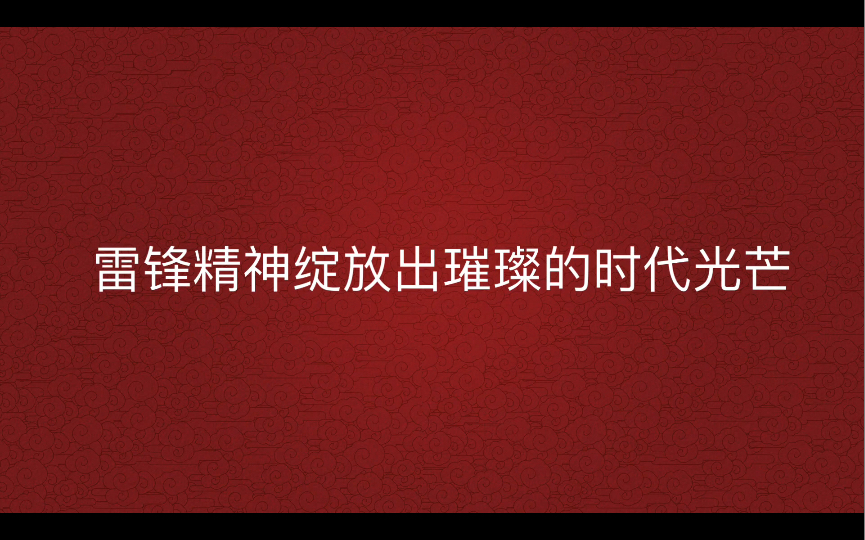 雷锋精神绽放出璀璨的时代光芒